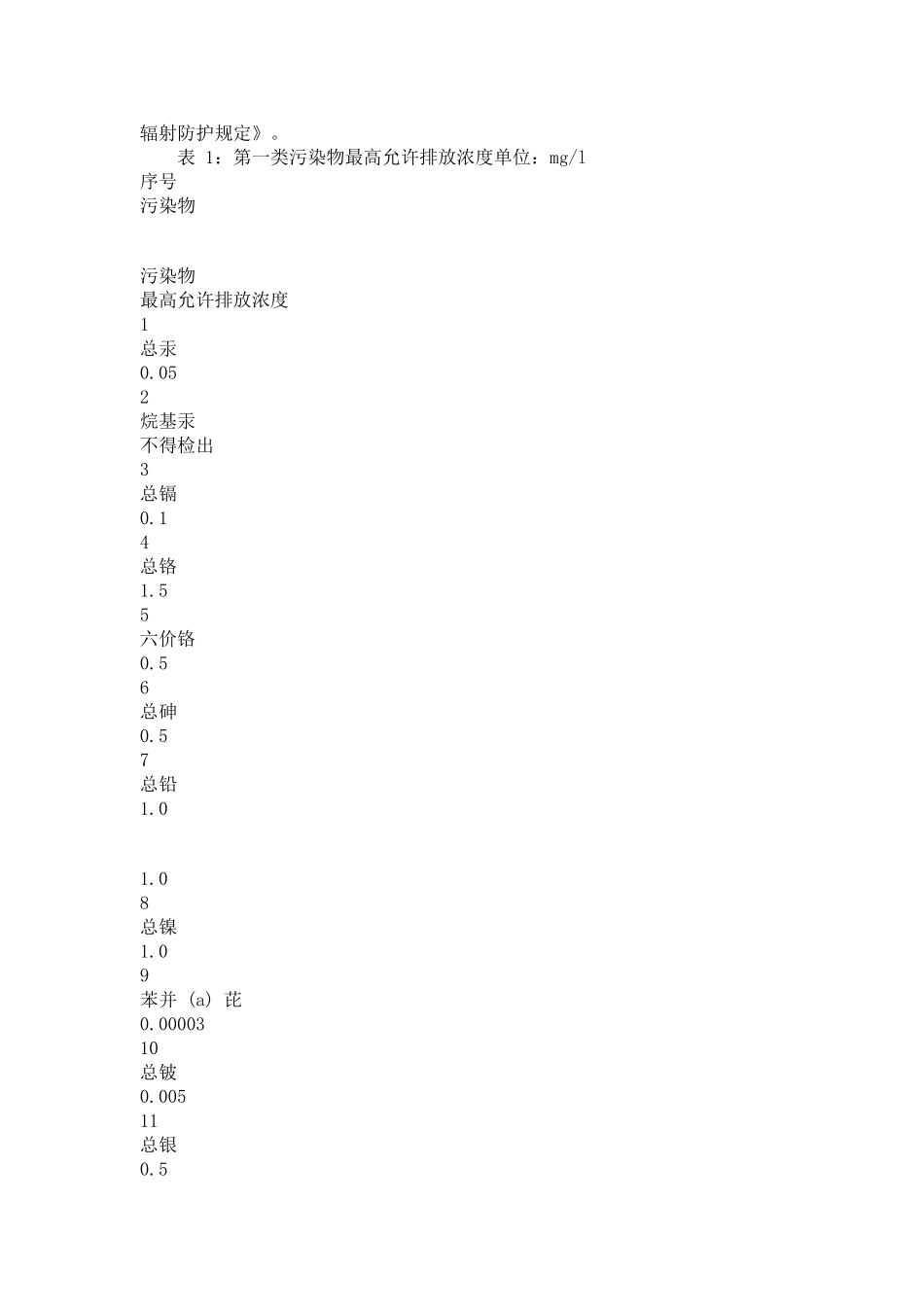 辐射防护规定》。

表 1：第一类污染物最高允许排放浓度单位：mg/l

序号

污染物

污染物

最高允许排放浓度

1

总汞

0.05

2

烷基汞

不得检出

3

总镉

0.1

4

总铬

1.5

5

六价铬

0.5

6

总砷

0.5

7

总铅

1.0

1.0

8

总镍

1.0

9

苯并 (a) 芘

0.00003

10

总铍

0.005

11

总银

0.5